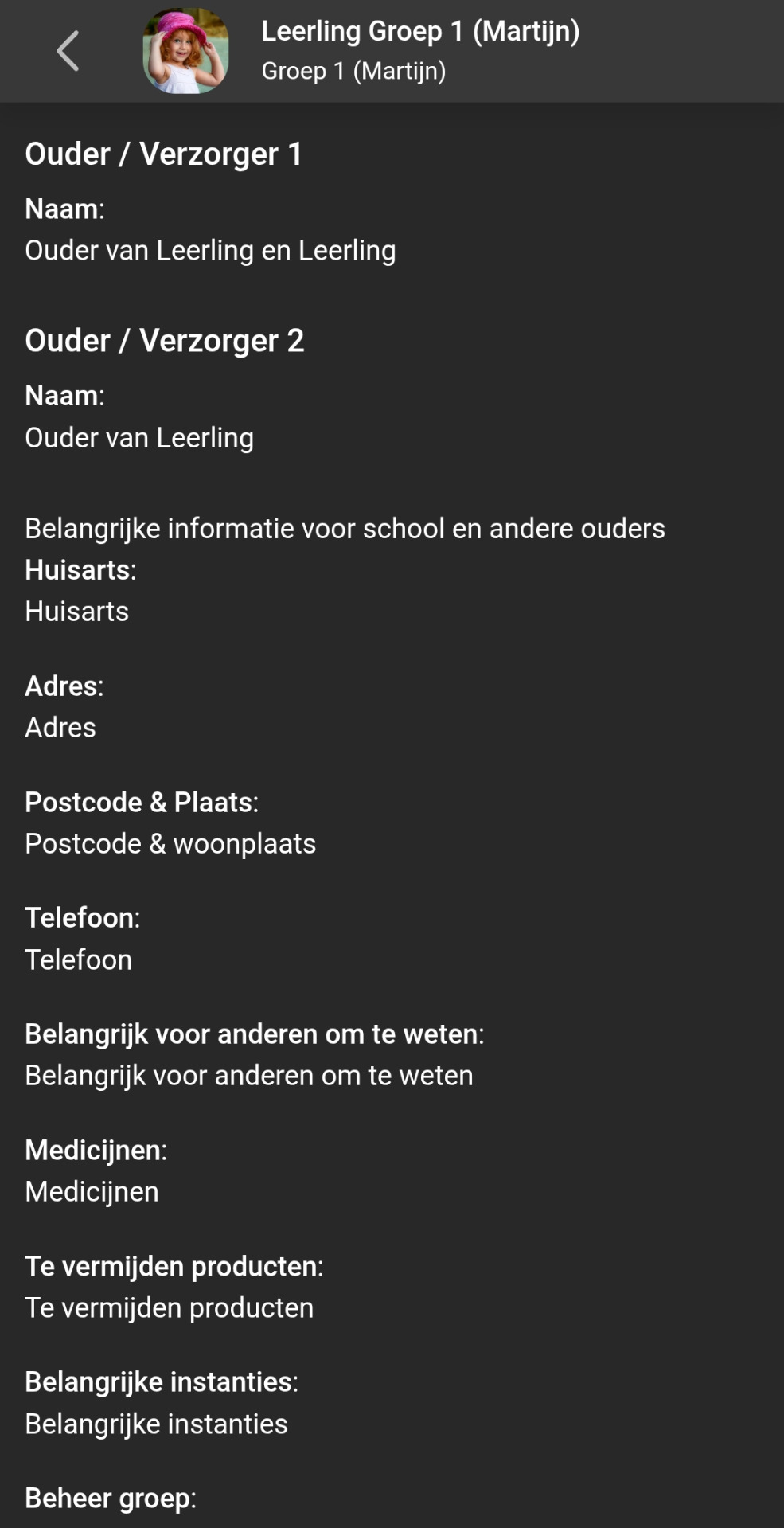 Leerling Groep 1 (Martijn)
Groep 1 (Martijn)

Ouder / Verzorger 1

Naam:
Ouder van Leerling en Leerling

Ouder / Verzorger 2

Naam:
Ouder van Leerling

Belangrijke informatie voor school en andere ouders
Huisarts:
Huisarts

Adres:
Adres

Postcode & Plaats:
Postcode & woonplaats

Telefoon:
Telefoon

Belangrijk voor anderen om te weten:
Belangrijk voor anderen om te weten

Medicijnen:
Medicijnen

Te vermijden producten:
Te vermijden producten

Belangrijke instanties:
Belangrijke instanties

Beheer groep: